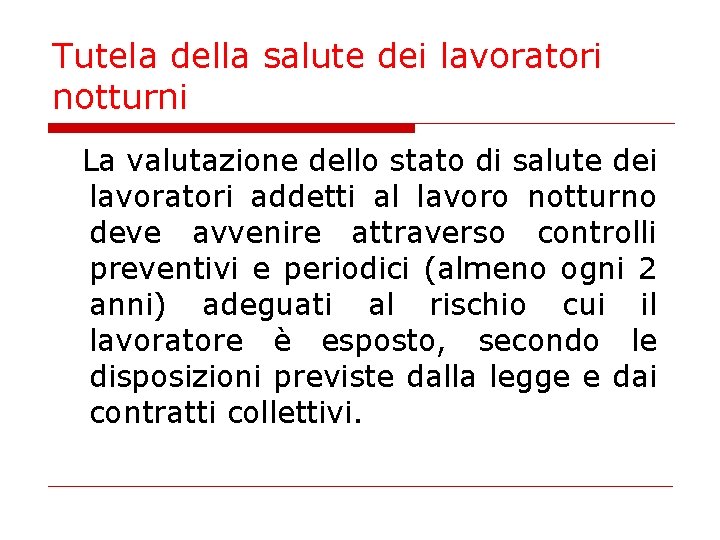 Tutela della salute dei lavoratori notturni

La valutazione dello stato di salute dei lavoratori addetti al lavoro notturno deve avvenire attraverso controlli preventivi e periodici (almeno ogni 2 anni) adeguati al rischio cui il lavoratore è esposto, secondo le disposizioni previste dalla legge e dai contratti collettivi.